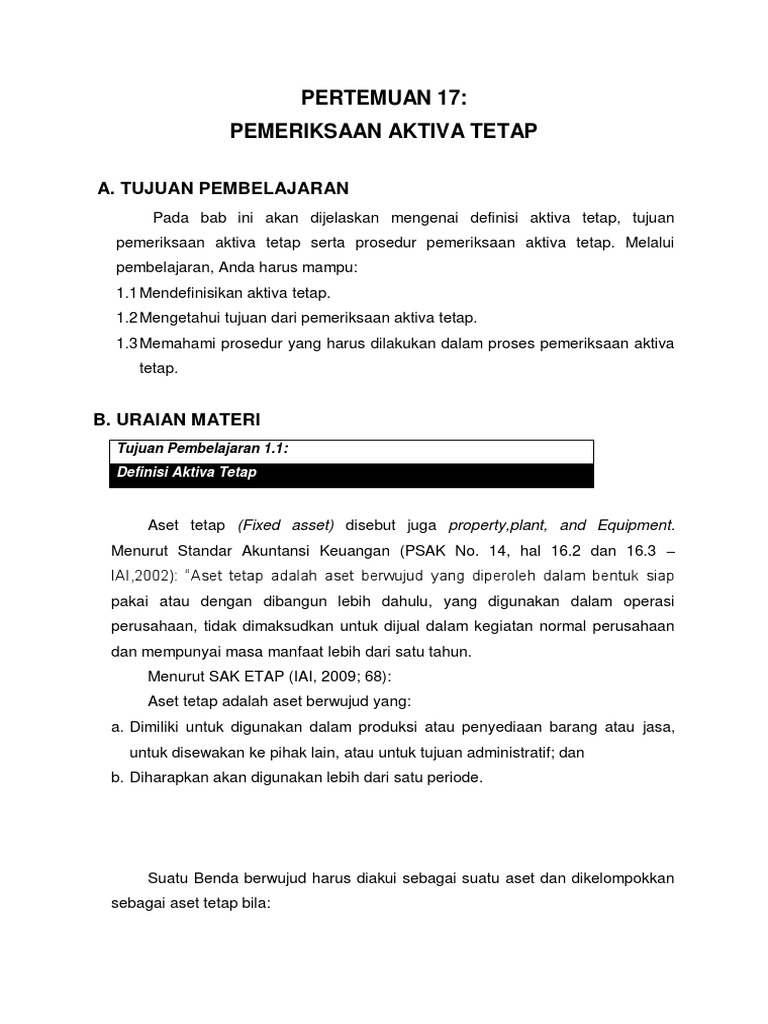 PERTEMUAN 17:
PEMERIKSAAN AKTIVA TETAP

A. TUJUAN PEMBELAJARAN

Pada bab ini akan dijelaskan mengenai definisi aktiva tetap, tujuan pemeriksaan aktiva tetap serta prosedur pemeriksaan aktiva tetap. Melalui pembelajaran, Anda harus mampu:
1.1 Mendefinisikan aktiva tetap.
1.2 Mengetahui tujuan dari pemeriksaan aktiva tetap.
1.3 Memahami prosedur yang harus dilakukan dalam proses pemeriksaan aktiva tetap.

B. URAIAN MATERI

Tujuan Pembelajaran 1.1:
Definisi Aktiva Tetap

Aset tetap (Fixed asset) disebut juga property,plant, and Equipment. Menurut Standar Akuntansi Keuangan (PSAK No. 14, hal 16.2 dan 16.3 – IAI,2002): "Aset tetap adalah aset berwujud yang diperoleh dalam bentuk siap pakai atau dengan dibangun lebih dahulu, yang digunakan dalam operasi perusahaan, tidak dimaksudkan untuk dijual dalam kegiatan normal perusahaan dan mempunyai masa manfaat lebih dari satu tahun.

Menurut SAK ETAP (IAI, 2009; 68):

Aset tetap adalah aset berwujud yang:
a. Dimiliki untuk digunakan dalam produksi atau penyediaan barang atau jasa, untuk disewakan ke pihak lain, atau untuk tujuan administratif; dan
b. Diharapkan akan digunakan lebih dari satu periode.

Suatu Benda berwujud harus diakui sebagai suatu aset dan dikelompokkan sebagai aset tetap bila: